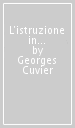 L'istruzione in... by Georges Cuvier